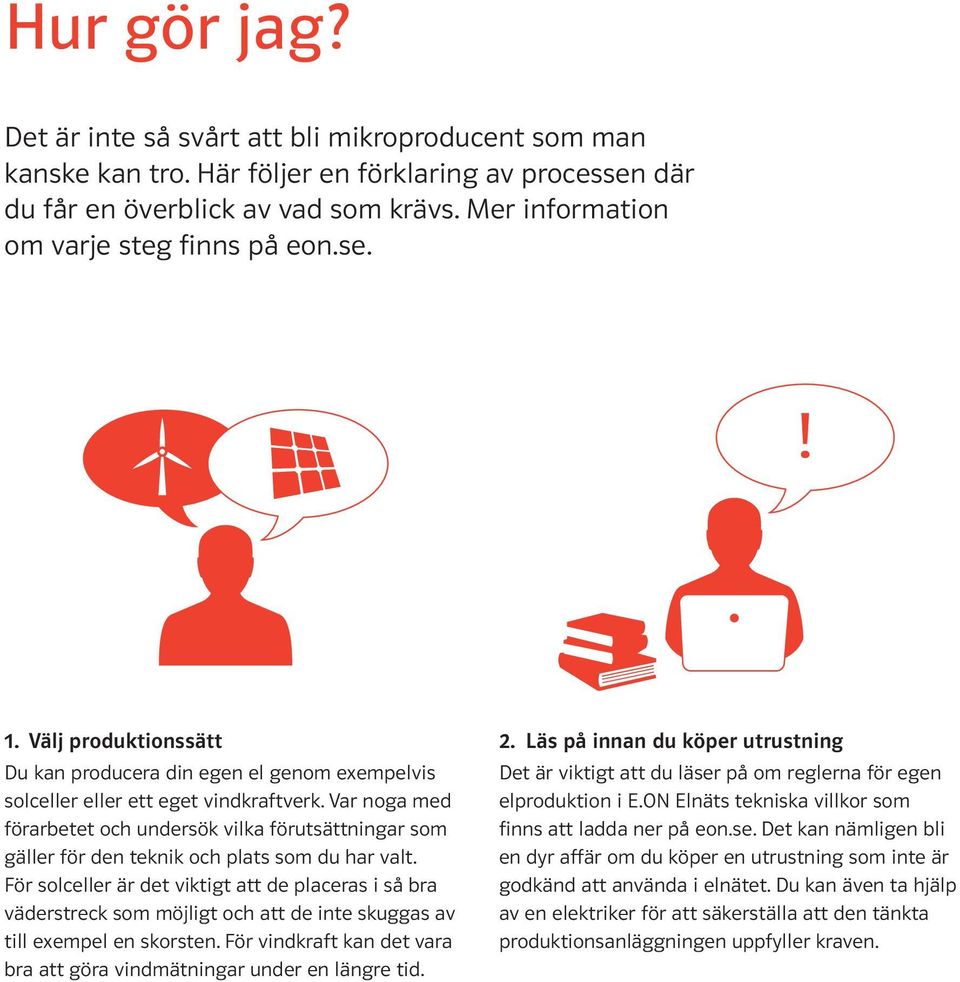 Hur gör jag?

Det är inte så svårt att bli mikroproducent som man kanske kan tro. Här följer en förklaring av processen där du får en överblick av vad som krävs. Mer information om varje steg finns på eon.se.

!

1. Välj produktionssätt
Du kan producera din egen el genom exempelvis solceller eller ett eget vindkraftverk. Var noga med förarbetet och undersök vilka förutsättningar som gäller för den teknik och plats som du har valt. För solceller är det viktigt att de placeras i så bra väderstreck som möjligt och att de inte skuggas av till exempel en skorsten. För vindkraft kan det vara bra att göra vindmätningar under en längre tid.

2. Läs på innan du köper utrustning
Det är viktigt att du läser på om reglerna för egen elproduktion i E.ON Elnäts tekniska villkor som finns att ladda ner på eon.se. Det kan nämligen bli en dyr affär om du köper en utrustning som inte är godkänd att använda i elnätet. Du kan även ta hjälp av en elektriker för att säkerställa att den tänkta produktionsanläggningen uppfyller kraven.